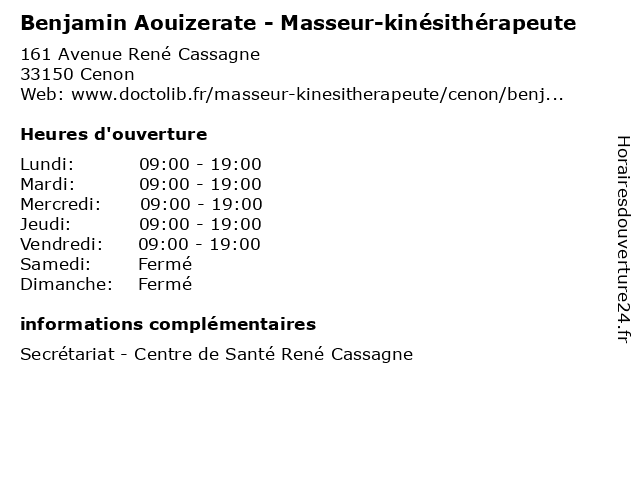 Benjamin Aouizerate - Masseur-kinésithérapeute

161 Avenue René Cassagne
33150 Cenon
Web: www.doctolib.fr/masseur-kinesitherapeute/cenon/benj...

Heures d'ouverture

Lundi: 09:00 - 19:00
Mardi: 09:00 - 19:00
Mercredi: 09:00 - 19:00
Jeudi: 09:00 - 19:00
Vendredi: 09:00 - 19:00
Samedi: Fermé
Dimanche: Fermé

informations complémentaires

Secrétariat - Centre de Santé René Cassagne

Horairesdouverture24.fr